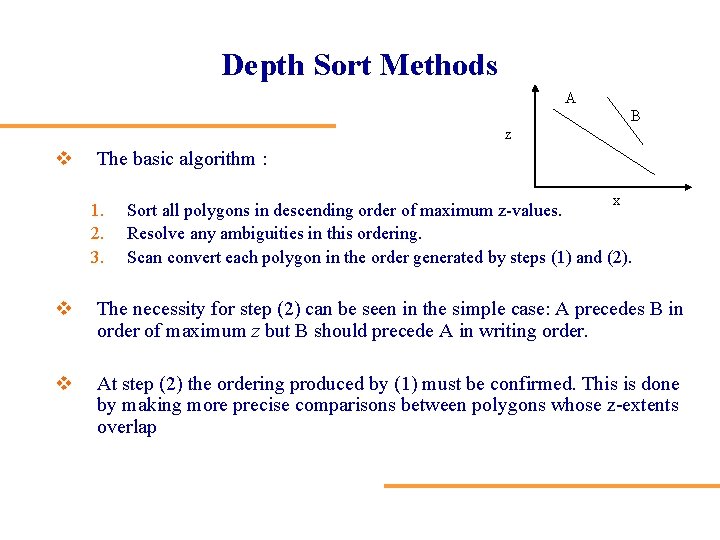 Depth Sort Methods

A

B

z

x

❖ The basic algorithm :

1. Sort all polygons in descending order of maximum z-values.
2. Resolve any ambiguities in this ordering.
3. Scan convert each polygon in the order generated by steps (1) and (2).

❖ The necessity for step (2) can be seen in the simple case: A precedes B in order of maximum $z$ but B should precede A in writing order.

❖ At step (2) the ordering produced by (1) must be confirmed. This is done by making more precise comparisons between polygons whose z-extents overlap